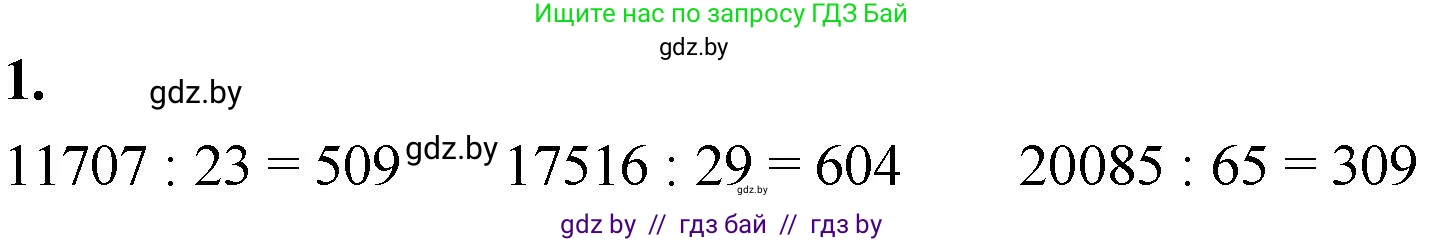 Ищите нас по запросу ГДЗ Бай
gdz.by
1. gdz.by
$11707 : 23 = 509$ gdz.by $17516 : 29 = 604$ gdz.by $20085 : 65 = 309$
gdz by // гдз бай // гдз by